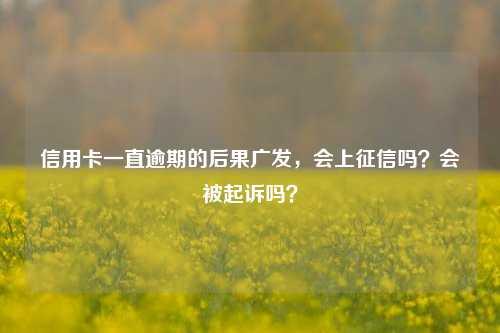 信用卡一直逾期的后果广发，会上征信吗？会被起诉吗？